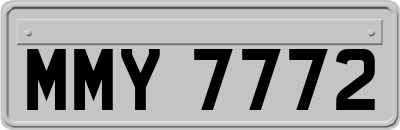 MMY 7772